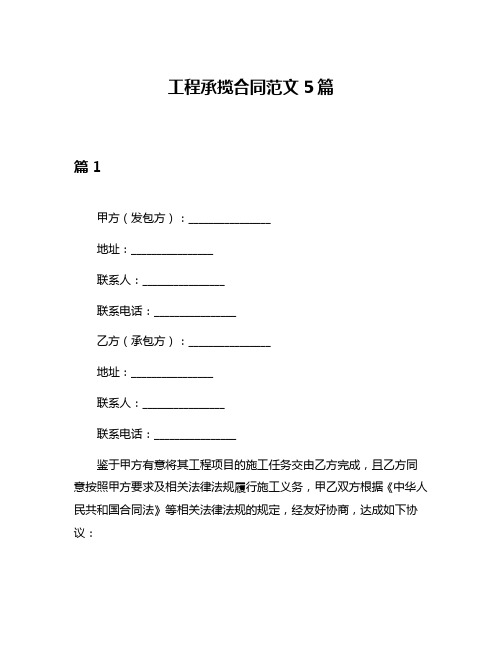 工程承揽合同范文 5 篇

篇 1

甲方（发包方）：______________

地址：______________

联系人：______________

联系电话：______________

乙方（承包方）：______________

地址：______________

联系人：______________

联系电话：______________

鉴于甲方有意将其工程项目的施工任务交由乙方完成，且乙方同意按照甲方要求及相关法律法规履行施工义务，甲乙双方根据《中华人民共和国合同法》等相关法律法规的规定，经友好协商，达成如下协议：